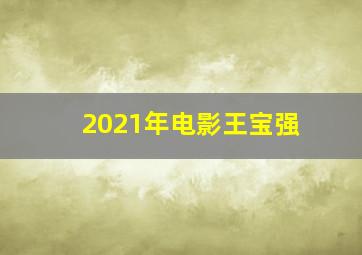 2021年电影王宝强